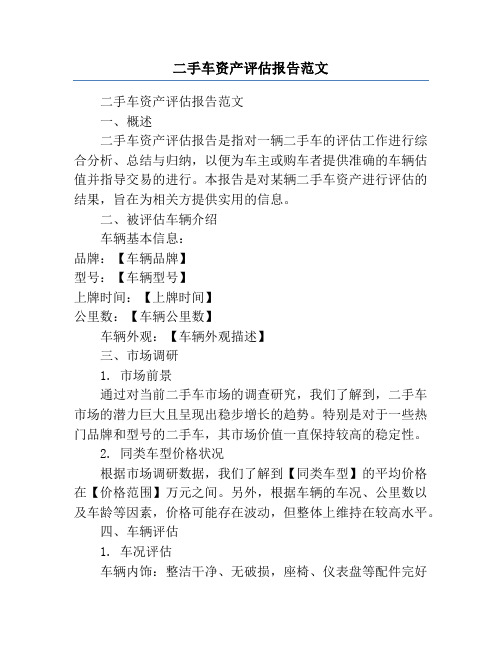 二手车资产评估报告范文

二手车资产评估报告范文

一、概述

二手车资产评估报告是指对一辆二手车的评估工作进行综合分析、总结与归纳，以便为车主或购车者提供准确的车辆估值并指导交易的进行。本报告是对某辆二手车资产进行评估的结果，旨在为相关方提供实用的信息。

二、被评估车辆介绍

车辆基本信息：

品牌：【车辆品牌】

型号：【车辆型号】

上牌时间：【上牌时间】

公里数：【车辆公里数】

车辆外观：【车辆外观描述】

三、市场调研

1. 市场前景

通过对当前二手车市场的调查研究，我们了解到，二手车市场的潜力巨大且呈现出稳步增长的趋势。特别是对于一些热门品牌和型号的二手车，其市场价值一直保持较高的稳定性。

2. 同类车型价格状况

根据市场调研数据，我们了解到【同类车型】的平均价格在【价格范围】万元之间。另外，根据车辆的车况、公里数以及车龄等因素，价格可能存在波动，但整体上维持在较高水平。

四、车辆评估

1. 车况评估

车辆内饰：整洁干净、无破损，座椅、仪表盘等配件完好